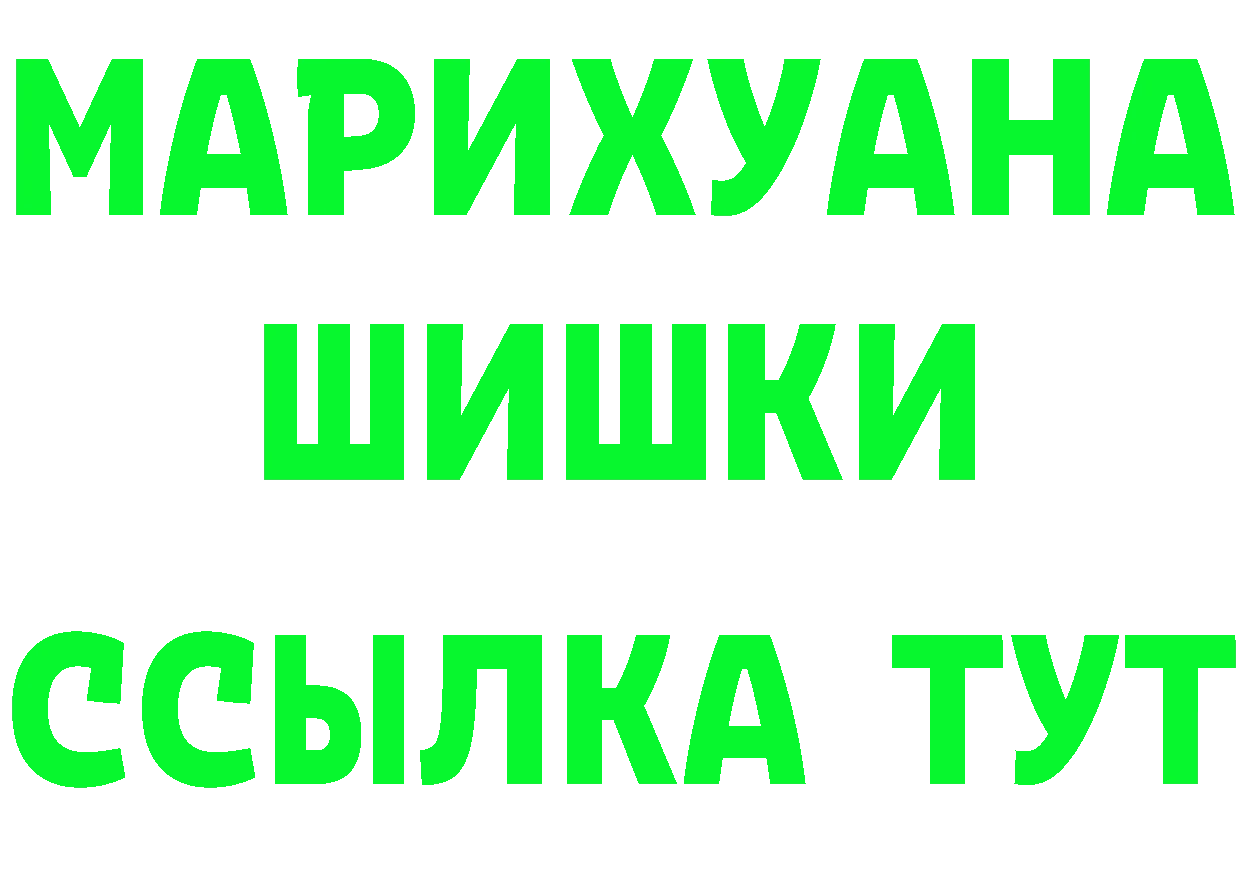 МАРИХУАНА ШИШКИ

ССЫЛКА ТУТ